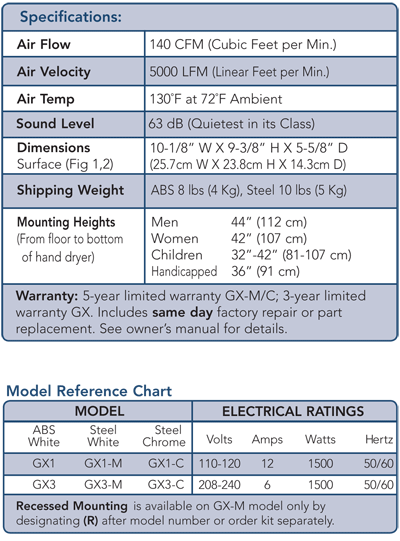 Specifications:

| | |
|---|---|
| Air Flow | 140 CFM (Cubic Feet per Min.) |
| Air Velocity | 5000 LFM (Linear Feet per Min.) |
| Air Temp | 130°F at 72°F Ambient |
| Sound Level | 63 dB (Quietest in its Class) |
| Dimensions Surface (Fig 1,2) | 10-1/8" W X 9-3/8" H X 5-5/8" D (25.7cm W X 23.8cm H X 14.3cm D) |
| Shipping Weight | ABS 8 lbs (4 Kg), Steel 10 lbs (5 Kg) |
| Mounting Heights (From floor to bottom of hand dryer) | Men 44" (112 cm) Women 42" (107 cm) Children 32"-42" (81-107 cm) Handicapped 36" (91 cm) |

Warranty: 5-year limited warranty GX-M/C; 3-year limited warranty GX. Includes same day factory repair or part replacement. See owner's manual for details.

Model Reference Chart

| MODEL | | | ELECTRICAL RATINGS | | | |
|---|---|---|---|---|---|---|
| ABS White | Steel White | Steel Chrome | Volts | Amps | Watts | Hertz |
| GX1 | GX1-M | GX1-C | 110-120 | 12 | 1500 | 50/60 |
| GX3 | GX3-M | GX3-C | 208-240 | 6 | 1500 | 50/60 |

Recessed Mounting is available on GX-M model only by designating (R) after model number or order kit separately.